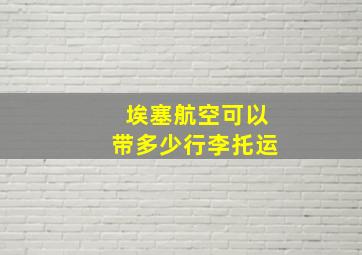 埃塞航空可以
带多少行李托运